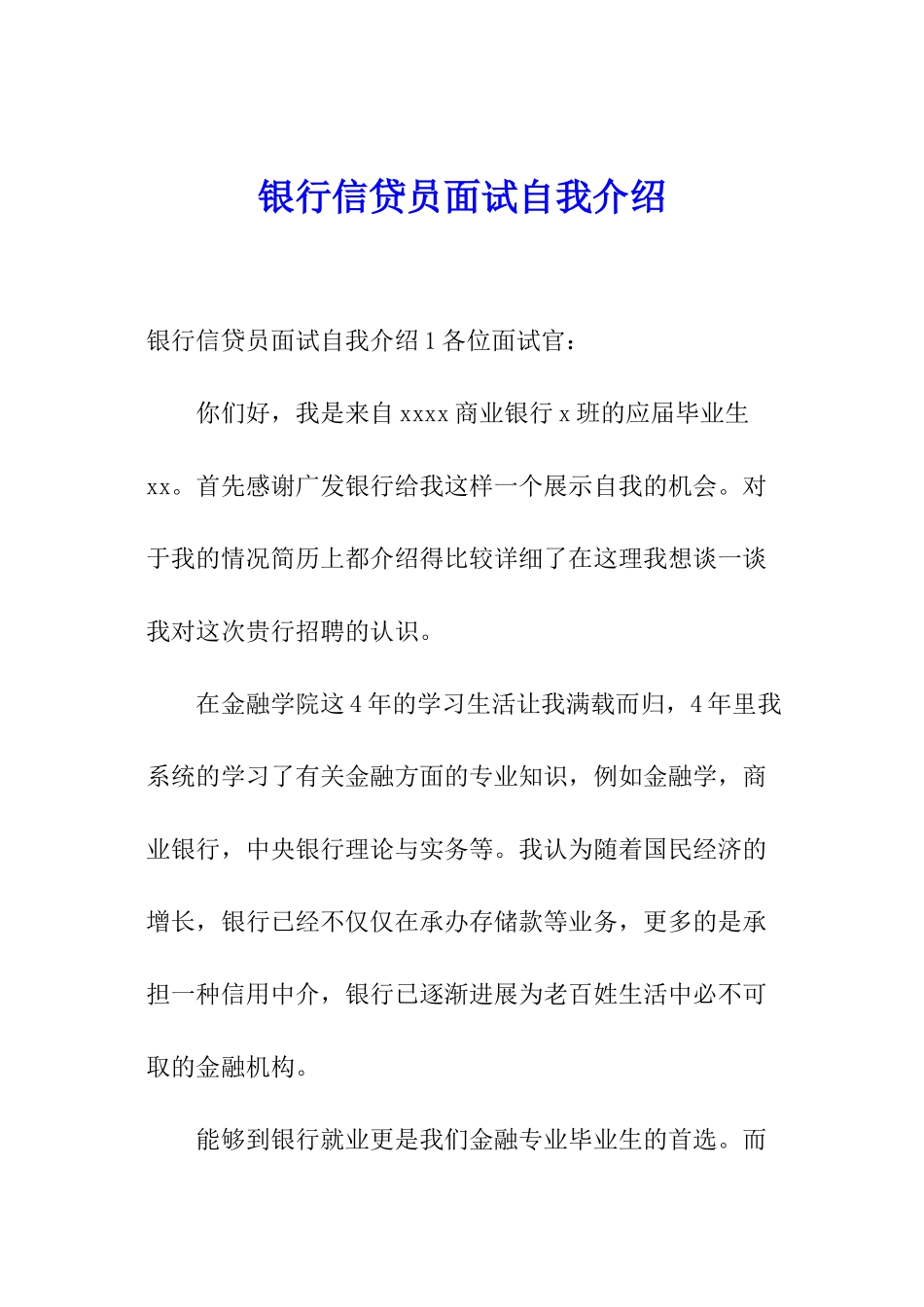 银行信贷员面试自我介绍

银行信贷员面试自我介绍 1 各位面试官：

你们好，我是来自 xxxx 商业银行 x 班的应届毕业生 xx。首先感谢广发银行给我这样一个展示自我的机会。对于我的情况简历上都介绍得比较详细了在这理我想谈一谈我对这次贵行招聘的认识。

在金融学院这 4 年的学习生活让我满载而归，4 年里我系统的学习了有关金融方面的专业知识，例如金融学，商业银行，中央银行理论与实务等。我认为随着国民经济的增长，银行已经不仅仅在承办存储款等业务，更多的是承担一种信用中介，银行已逐渐进展为老百姓生活中必不可取的金融机构。

能够到银行就业更是我们金融专业毕业生的首选。而